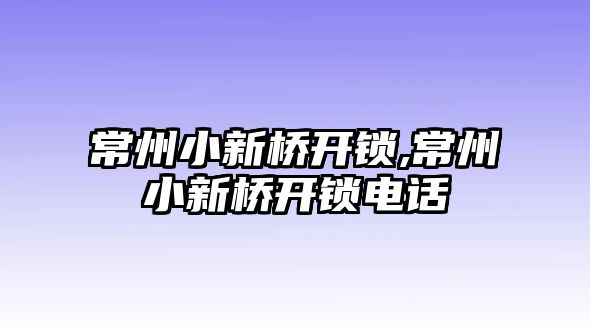 常州小新桥开锁,常州小新桥开锁电话